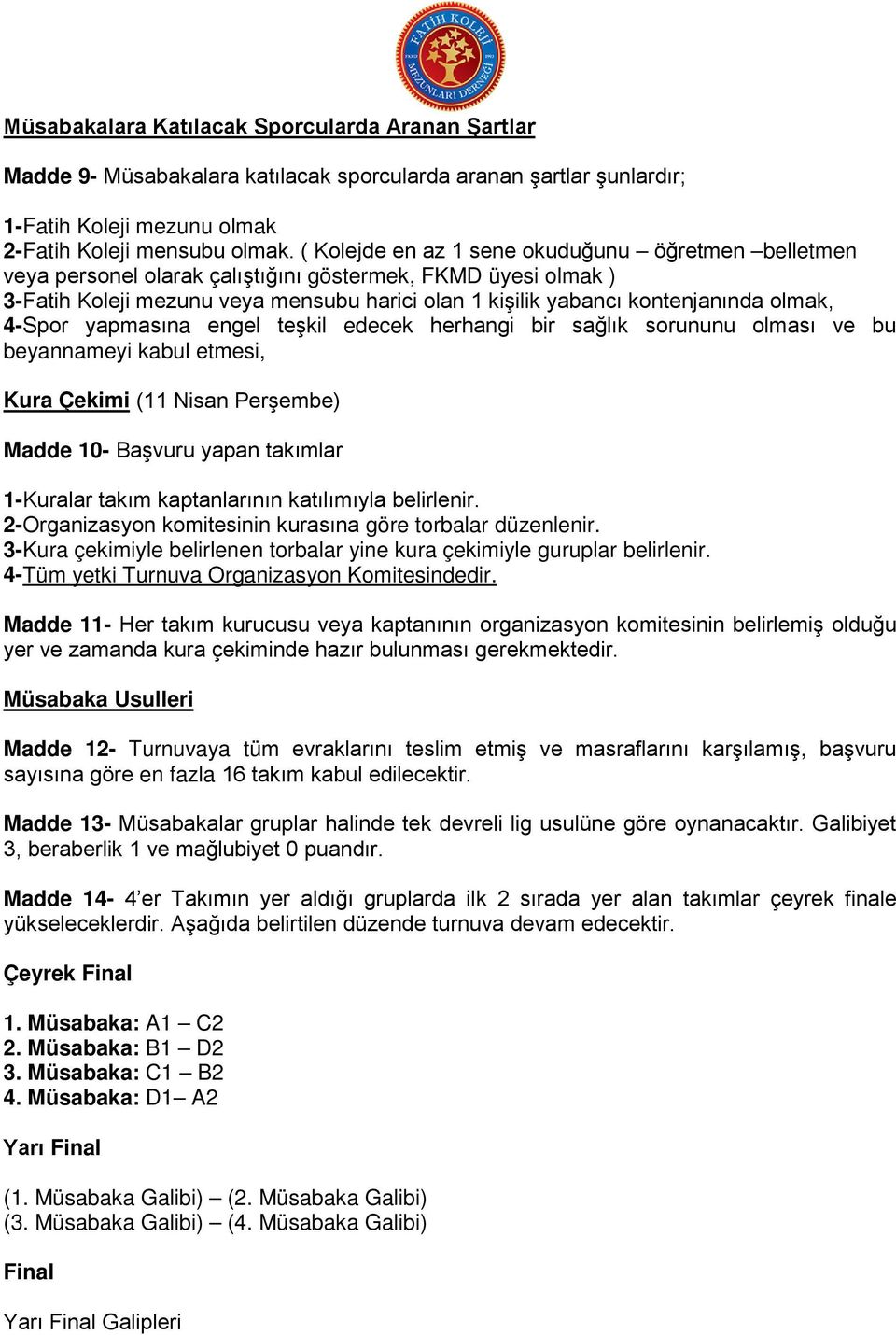 FATİH KOLEJİ FKMD 1993 MEZUNLARI DERNEĞİ

Müsabakalara Katılacak Sporcularda Aranan Şartlar

Madde 9- Müsabakalara katılacak sporcularda aranan şartlar şunlardır;

1-Fatih Koleji mezunu olmak
2-Fatih Koleji mensubu olmak. ( Kolejde en az 1 sene okuduğunu – öğretmen –belletmen veya personel olarak çalıştığını göstermek, FKMD üyesi olmak )
3-Fatih Koleji mezunu veya mensubu harici olan 1 kişilik yabancı kontenjanında olmak,
4-Spor yapmasına engel teşkil edecek herhangi bir sağlık sorununu olması ve bu beyannameyi kabul etmesi,

Kura Çekimi (11 Nisan Perşembe)

Madde 10- Başvuru yapan takımlar

1-Kuralar takım kaptanlarının katılımıyla belirlenir.
2-Organizasyon komitesinin kurasına göre torbalar düzenlenir.
3-Kura çekimiyle belirlenen torbalar yine kura çekimiyle guruplar belirlenir.
4-Tüm yetki Turnuva Organizasyon Komitesindedir.

Madde 11- Her takım kurucusu veya kaptanının organizasyon komitesinin belirlemiş olduğu yer ve zamanda kura çekiminde hazır bulunması gerekmektedir.

Müsabaka Usulleri

Madde 12- Turnuvaya tüm evraklarını teslim etmiş ve masraflarını karşılamış, başvuru sayısına göre en fazla 16 takım kabul edilecektir.

Madde 13- Müsabakalar gruplar halinde tek devreli lig usulüne göre oynanacaktır. Galibiyet 3, beraberlik 1 ve mağlubiyet 0 puandır.

Madde 14- 4’er Takımın yer aldığı gruplarda ilk 2 sırada yer alan takımlar çeyrek finale yükseleceklerdir. Aşağıda belirtilen düzende turnuva devam edecektir.

Çeyrek Final

1. Müsabaka: A1 – C2
2. Müsabaka: B1 – D2
3. Müsabaka: C1 – B2
4. Müsabaka: D1– A2

Yarı Final

(1. Müsabaka Galibi) – (2. Müsabaka Galibi)
(3. Müsabaka Galibi) – (4. Müsabaka Galibi)

Final

Yarı Final Galipleri